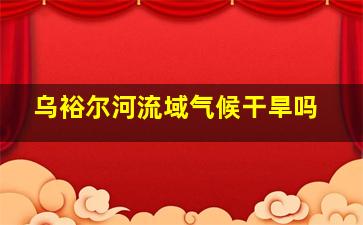 乌裕尔河流域气候干旱吗